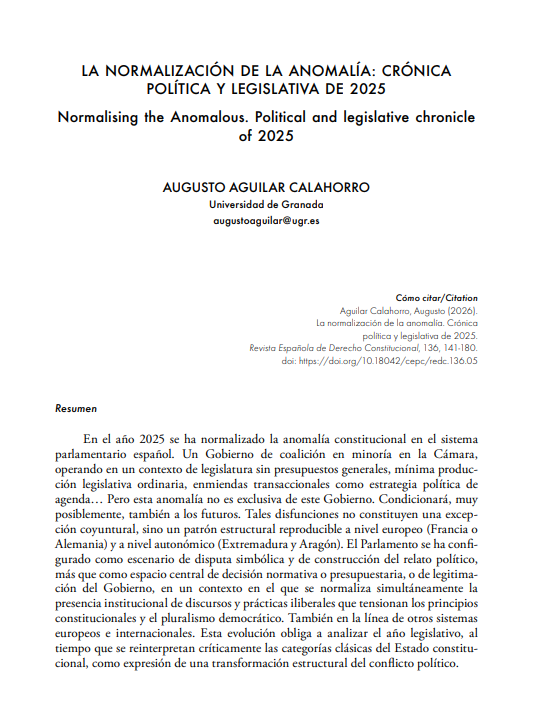 LA NORMALIZACIÓN DE LA ANOMALÍA: CRÓNICA POLÍTICA Y LEGISLATIVA DE 2025

Normalising the Anomalous. Political and legislative chronicle of 2025

AUGUSTO AGUILAR CALAHORRO
Universidad de Granada
augustoaguilar@ugr.es

Cómo citar/Citation
Aguilar Calahorro, Augusto (2026).
La normalización de la anomalía. Crónica política y legislativa de 2025.
Revista Española de Derecho Constitucional, 136, 141-180.
doi: https://doi.org/10.18042/cepc/redc.136.05

Resumen

En el año 2025 se ha normalizado la anomalía constitucional en el sistema parlamentario español. Un Gobierno de coalición en minoría en la Cámara, operando en un contexto de legislatura sin presupuestos generales, mínima producción legislativa ordinaria, enmiendas transaccionales como estrategia política de agenda… Pero esta anomalía no es exclusiva de este Gobierno. Condicionará, muy posiblemente, también a los futuros. Tales disfunciones no constituyen una excepción coyuntural, sino un patrón estructural reproducible a nivel europeo (Francia o Alemania) y a nivel autonómico (Extremadura y Aragón). El Parlamento se ha configurado como escenario de disputa simbólica y de construcción del relato político, más que como espacio central de decisión normativa o presupuestaria, o de legitimación del Gobierno, en un contexto en el que se normaliza simultáneamente la presencia institucional de discursos y prácticas iliberales que tensionan los principios constitucionales y el pluralismo democrático. También en la línea de otros sistemas europeos e internacionales. Esta evolución obliga a analizar el año legislativo, al tiempo que se reinterpretan críticamente las categorías clásicas del Estado constitucional, como expresión de una transformación estructural del conflicto político.